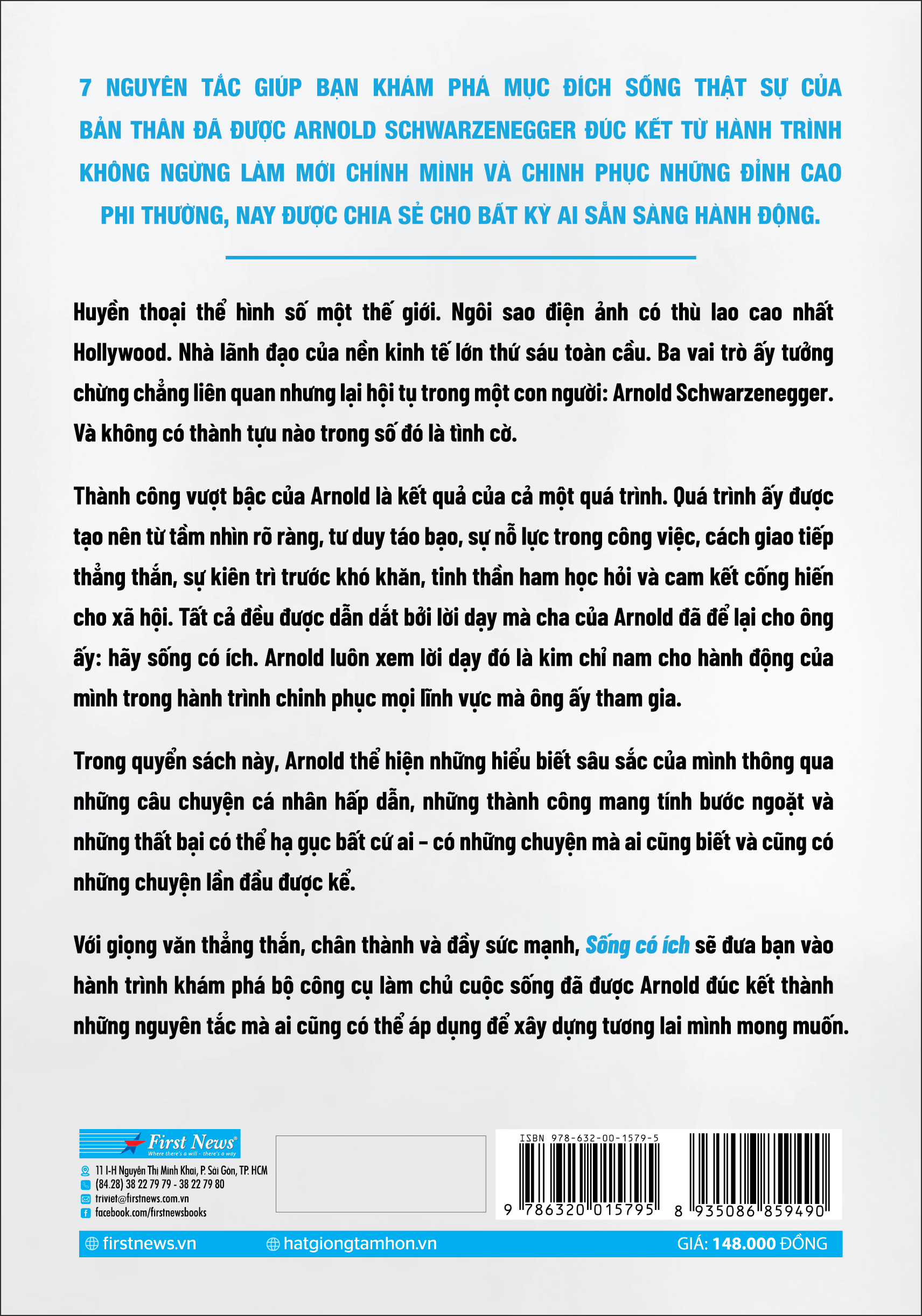 7 NGUYÊN TẮC GIÚP BẠN KHÁM PHÁ MỤC ĐÍCH SỐNG THẬT SỰ CỦA BẢN THÂN ĐÃ ĐƯỢC ARNOLD SCHWARZENEGGER ĐÚC KẾT TỪ HÀNH TRÌNH KHÔNG NGỪNG LÀM MỚI CHÍNH MÌNH VÀ CHINH PHỤC NHỮNG ĐỈNH CAO PHI THƯỜNG, NAY ĐƯỢC CHIA SẺ CHO BẤT KỲ AI SẴN SÀNG HÀNH ĐỘNG.

Huyền thoại thể hình số một thế giới. Ngôi sao điện ảnh có thù lao cao nhất Hollywood. Nhà lãnh đạo của nền kinh tế lớn thứ sáu toàn cầu. Ba vai trò ấy tưởng chừng chẳng liên quan nhưng lại hội tụ trong một con người: Arnold Schwarzenegger. Và không có thành tựu nào trong số đó là tình cờ.

Thành công vượt bậc của Arnold là kết quả của cả một quá trình. Quá trình ấy được tạo nên từ tầm nhìn rõ ràng, tư duy táo bạo, sự nỗ lực trong công việc, cách giao tiếp thẳng thắn, sự kiên trì trước khó khăn, tinh thần ham học hỏi và cam kết cống hiến cho xã hội. Tất cả đều được dẫn dắt bởi lời dạy mà cha của Arnold đã để lại cho ông ấy: hãy sống có ích. Arnold luôn xem lời dạy đó là kim chỉ nam cho hành động của mình trong hành trình chinh phục mọi lĩnh vực mà ông ấy tham gia.

Trong quyển sách này, Arnold thể hiện những hiểu biết sâu sắc của mình thông qua những câu chuyện cá nhân hấp dẫn, những thành công mang tính bước ngoặt và những thất bại có thể hạ gục bất cứ ai – có những chuyện mà ai cũng biết và cũng có những chuyện lần đầu được kể.

Với giọng văn thẳng thắn, chân thành và đầy sức mạnh, Sống có ích sẽ đưa bạn vào hành trình khám phá bộ công cụ làm chủ cuộc sống đã được Arnold đúc kết thành những nguyên tắc mà ai cũng có thể áp dụng để xây dựng tương lai mình mong muốn.

First News
Where there's a will - there's a way
11 I-H Nguyễn Thị Minh Khai, P. Sài Gòn, TP. HCM
(84.28) 38 22 79 79 - 38 22 79 80
triviet@firstnews.com.vn
facebook.com/firstnewsbooks

ISBN 978-632-00-1579-5
9 786320 015795
8 935086 859490

firstnews.vn
hatgiongtamhon.vn
GIÁ: 148.000 ĐỒNG